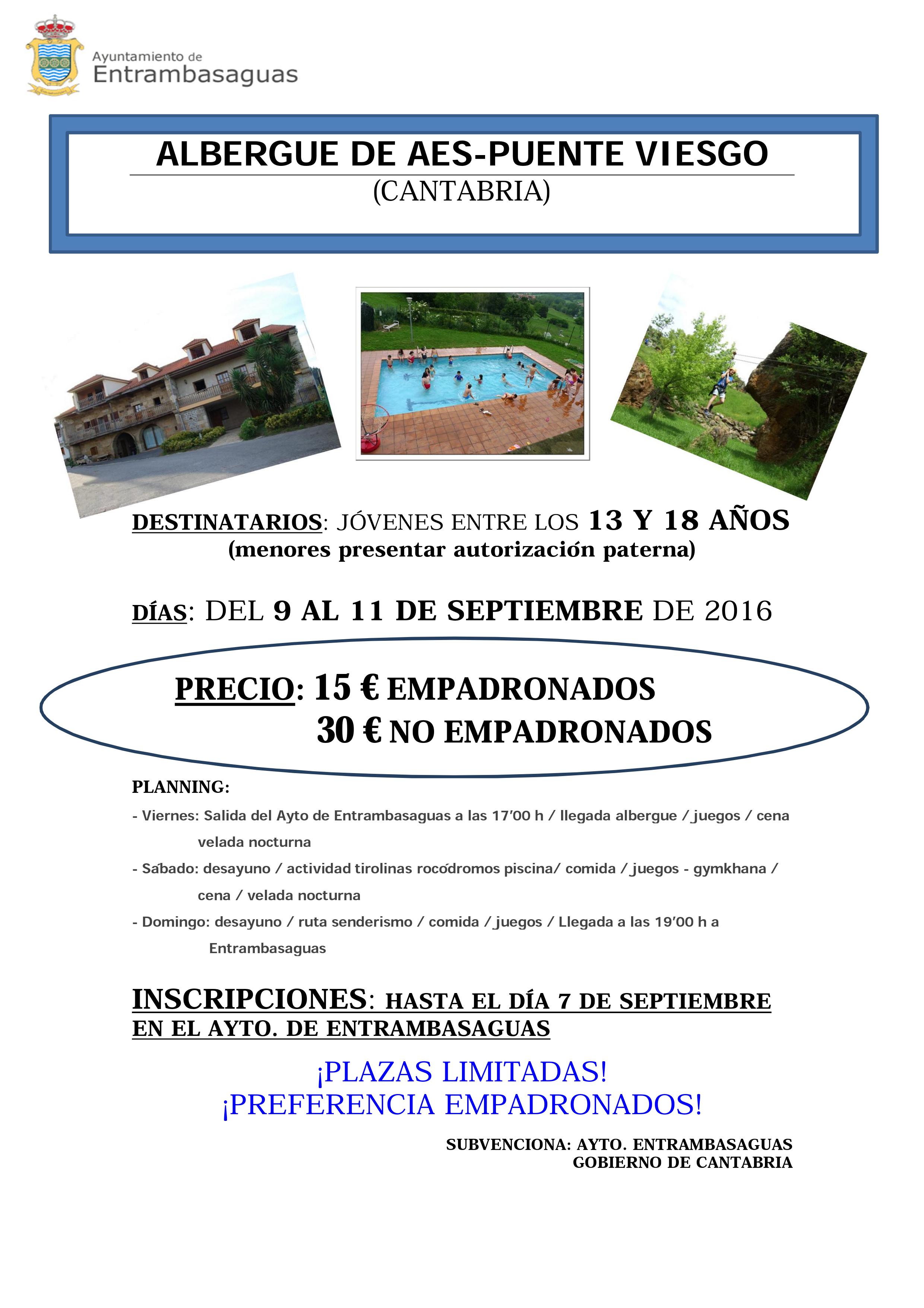 Ayuntamiento de
Entrambasaguas

ALBERGUE DE AES-PUENTE VIESGO
(CANTABRIA)

DESTINATARIOS: JÓVENES ENTRE LOS 13 Y 18 AÑOS
(menores presentar autorización paterna)

DÍAS: DEL 9 AL 11 DE SEPTIEMBRE DE 2016

PRECIO: 15 € EMPADRONADOS
30 € NO EMPADRONADOS

PLANNING:
- Viernes: Salida del Ayto de Entrambasaguas a las 17'00 h / llegada albergue / juegos / cena velada nocturna
- Sábado: desayuno / actividad tirolinas rocódromos piscina/ comida / juegos - gymkhana / cena / velada nocturna
- Domingo: desayuno / ruta senderismo / comida / juegos / Llegada a las 19'00 h a Entrambasaguas

INSCRIPCIONES: HASTA EL DÍA 7 DE SEPTIEMBRE EN EL AYTO. DE ENTRAMBASAGUAS

¡PLAZAS LIMITADAS!
¡PREFERENCIA EMPADRONADOS!

SUBVENCIONA: AYTO. ENTRAMBASAGUAS
GOBIERNO DE CANTABRIA